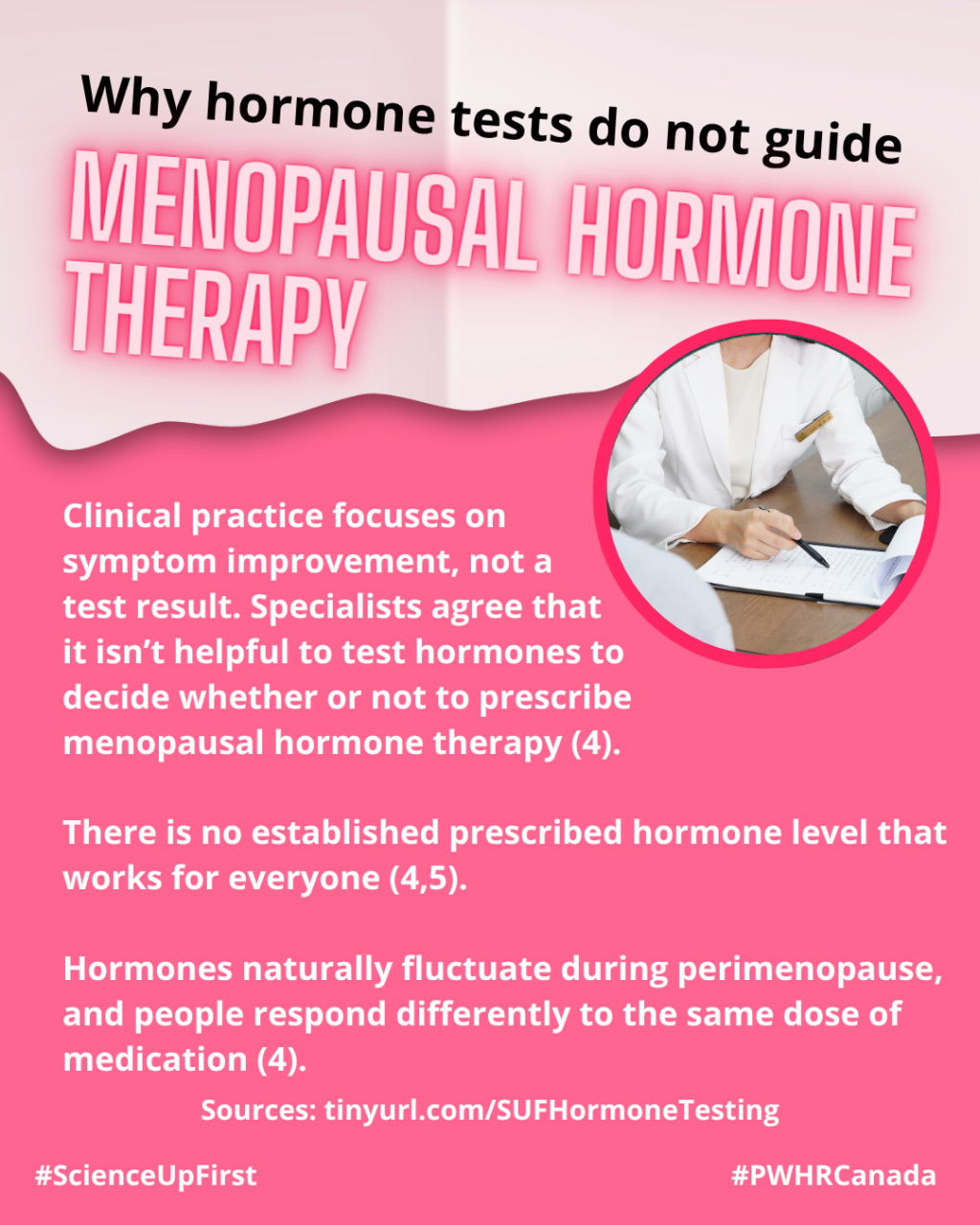 Why hormone tests do not guide

MENOPAUSAL HORMONE THERAPY

Clinical practice focuses on symptom improvement, not a test result. Specialists agree that it isn't helpful to test hormones to decide whether or not to prescribe menopausal hormone therapy (4).

There is no established prescribed hormone level that works for everyone (4,5).

Hormones naturally fluctuate during perimenopause, and people respond differently to the same dose of medication (4).

Sources: tinyurl.com/SUFHormoneTesting

#ScienceUpFirst

#PWHRCanada